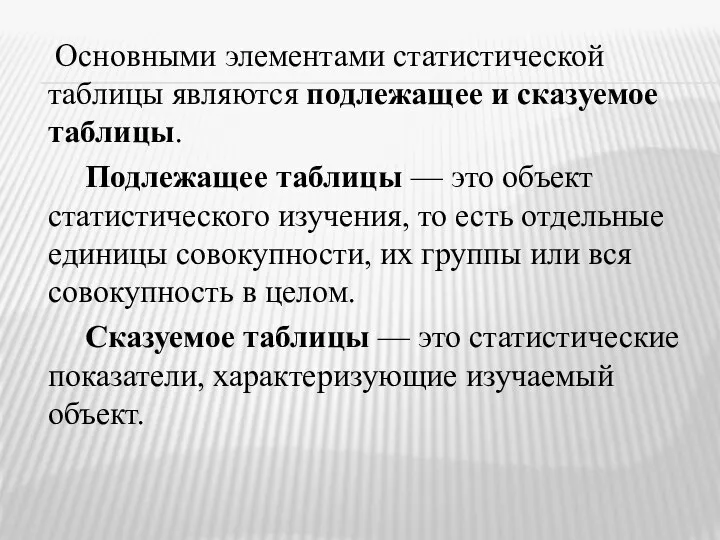 Основными элементами статистической таблицы являются подлежащее и сказуемое таблицы.

Подлежащее таблицы — это объект статистического изучения, то есть отдельные единицы совокупности, их группы или вся совокупность в целом.

Сказуемое таблицы — это статистические показатели, характеризующие изучаемый объект.